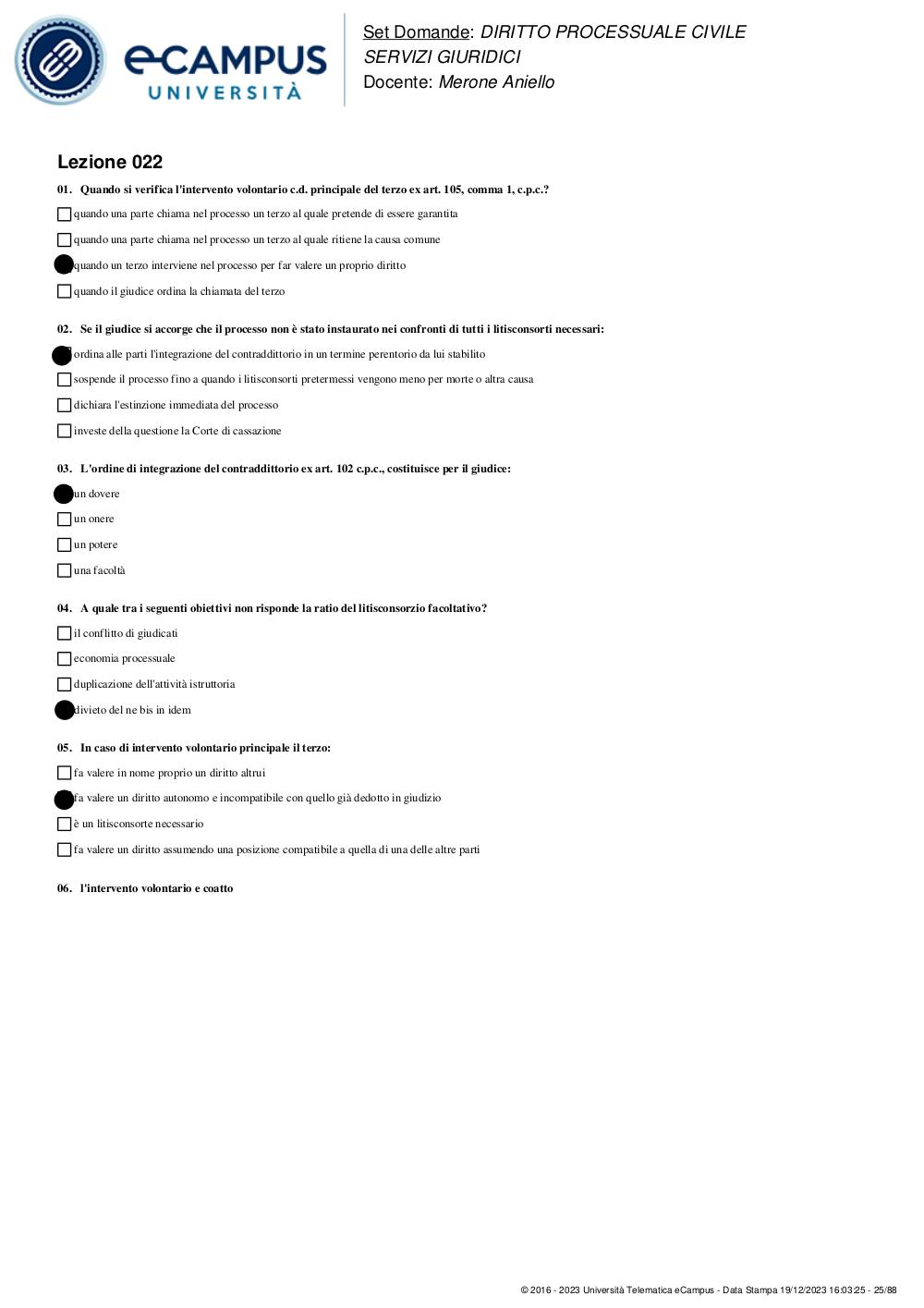 eCAMPUS UNIVERSITÀ

Set Domande: DIRITTO PROCESSUALE CIVILE
SERVIZI GIURIDICI
Docente: Merone Aniello

Lezione 022

01. Quando si verifica l'intervento volontario c.d. principale del terzo ex art. 105, comma 1, c.p.c.?

quando una parte chiama nel processo un terzo al quale pretende di essere garantita

quando una parte chiama nel processo un terzo al quale ritiene la causa comune

quando un terzo interviene nel processo per far valere un proprio diritto

quando il giudice ordina la chiamata del terzo

02. Se il giudice si accorge che il processo non è stato instaurato nei confronti di tutti i litisconsorti necessari:

ordina alle parti l'integrazione del contraddittorio in un termine perentorio da lui stabilito

sospende il processo fino a quando i litisconsorti pretermessi vengono meno per morte o altra causa

dichiara l'estinzione immediata del processo

investe della questione la Corte di cassazione

03. L'ordine di integrazione del contraddittorio ex art. 102 c.p.c., costituisce per il giudice:

un dovere

un onere

un potere

una facoltà

04. A quale tra i seguenti obiettivi non risponde la ratio del litisconsorzio facoltativo?

il conflitto di giudicati

economia processuale

duplicazione dell'attività istruttoria

divieto del ne bis in idem

05. In caso di intervento volontario principale il terzo:

fa valere in nome proprio un diritto altrui

fa valere un diritto autonomo e incompatibile con quello già dedotto in giudizio

è un litisconsorte necessario

fa valere un diritto assumendo una posizione compatibile a quella di una delle altre parti

06. l'intervento volontario e coatto

© 2016 - 2023 Università Telematica eCampus - Data Stampa 19/12/2023 16:03:25 - 25/88